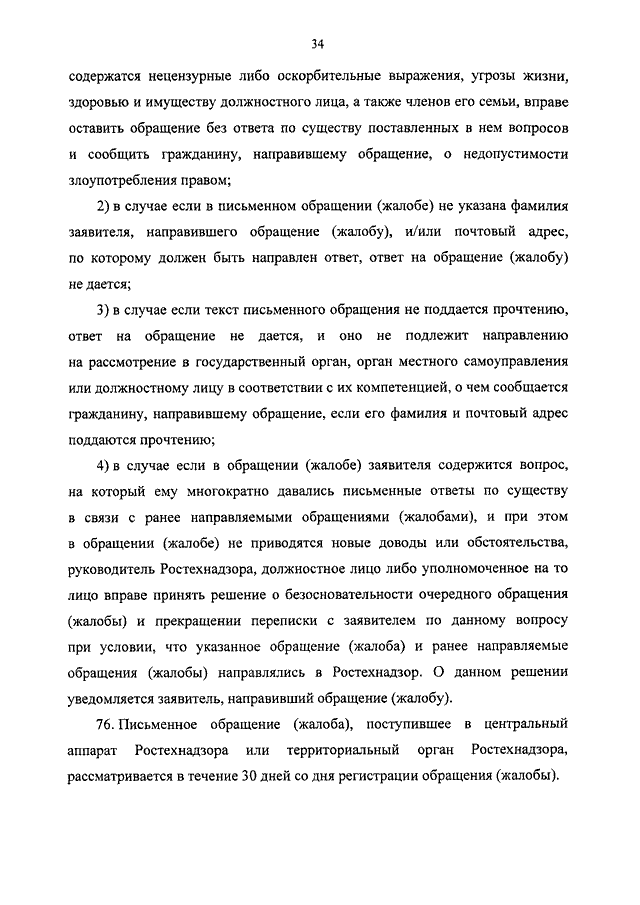 34

содержатся нецензурные либо оскорбительные выражения, угрозы жизни, здоровью и имуществу должностного лица, а также членов его семьи, вправе оставить обращение без ответа по существу поставленных в нем вопросов и сообщить гражданину, направившему обращение, о недопустимости злоупотребления правом;

2) в случае если в письменном обращении (жалобе) не указана фамилия заявителя, направившего обращение (жалобу), и/или почтовый адрес, по которому должен быть направлен ответ, ответ на обращение (жалобу) не дается;

3) в случае если текст письменного обращения не поддается прочтению, ответ на обращение не дается, и оно не подлежит направлению на рассмотрение в государственный орган, орган местного самоуправления или должностному лицу в соответствии с их компетенцией, о чем сообщается гражданину, направившему обращение, если его фамилия и почтовый адрес поддаются прочтению;

4) в случае если в обращении (жалобе) заявителя содержится вопрос, на который ему многократно давались письменные ответы по существу в связи с ранее направляемыми обращениями (жалобами), и при этом в обращении (жалобе) не приводятся новые доводы или обстоятельства, руководитель Ростехнадзора, должностное лицо либо уполномоченное на то лицо вправе принять решение о безосновательности очередного обращения (жалобы) и прекращении переписки с заявителем по данному вопросу при условии, что указанное обращение (жалоба) и ранее направляемые обращения (жалобы) направлялись в Ростехнадзор. О данном решении уведомляется заявитель, направивший обращение (жалобу).

76. Письменное обращение (жалоба), поступившее в центральный аппарат Ростехнадзора или территориальный орган Ростехнадзора, рассматривается в течение 30 дней со дня регистрации обращения (жалобы).